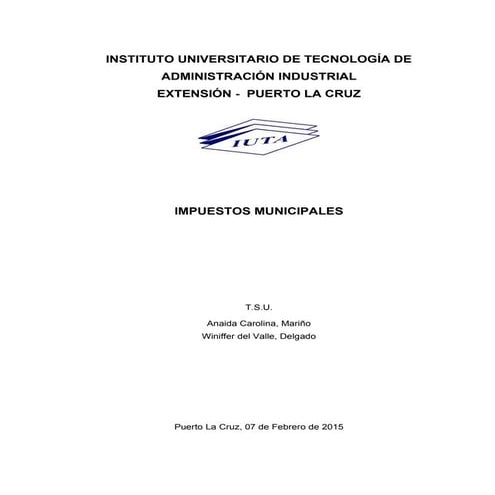 INSTITUTO UNIVERSITARIO DE TECNOLOGÍA DE ADMINISTRACIÓN INDUSTRIAL
EXTENSIÓN - PUERTO LA CRUZ

IUTA

IMPUESTOS MUNICIPALES

T.S.U.
Anaida Carolina, Mariño
Winiffer del Valle, Delgado

Puerto La Cruz, 07 de Febrero de 2015